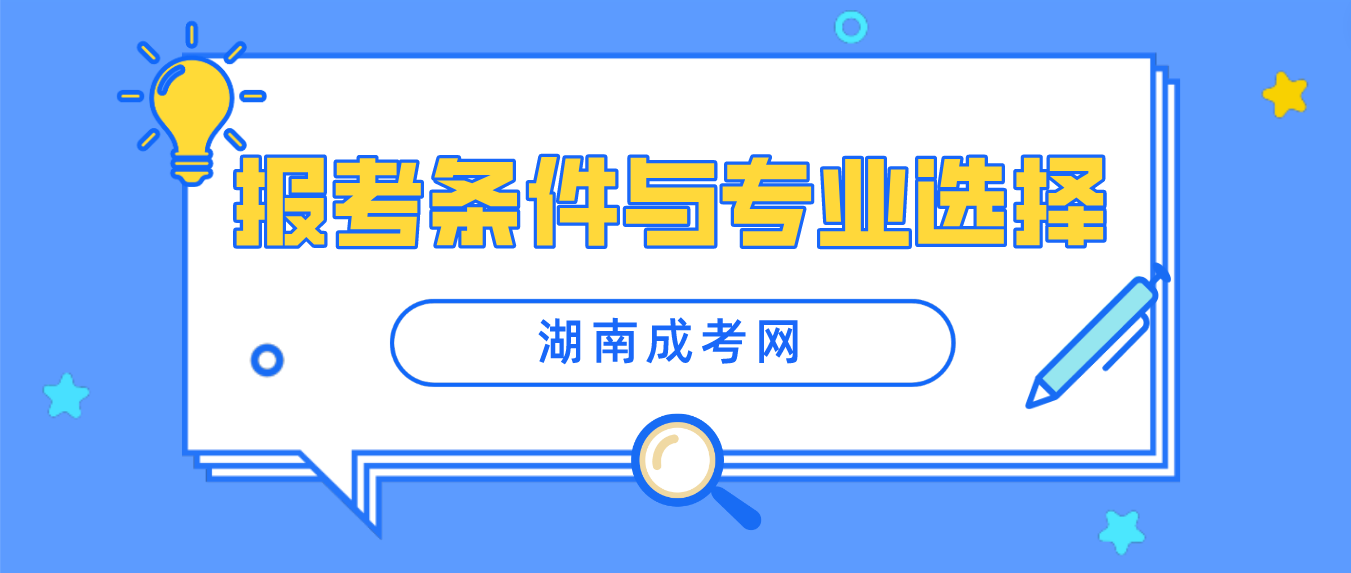 报考条件与专业选择

湖南成考网